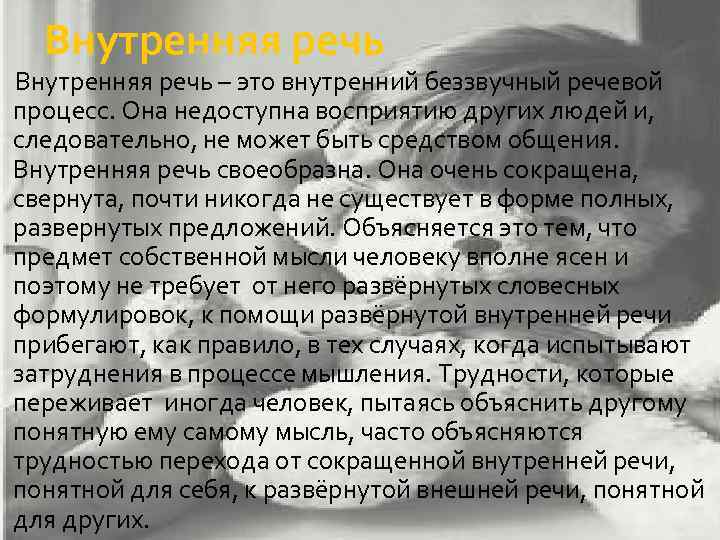 Внутренняя речь

Внутренняя речь – это внутренний беззвучный речевой процесс. Она недоступна восприятию других людей и, следовательно, не может быть средством общения. Внутренняя речь своеобразна. Она очень сокращена, свернута, почти никогда не существует в форме полных, развернутых предложений. Объясняется это тем, что предмет собственной мысли человеку вполне ясен и поэтому не требует от него развёрнутых словесных формулировок, к помощи развёрнутой внутренней речи прибегают, как правило, в тех случаях, когда испытывают затруднения в процессе мышления. Трудности, которые переживает иногда человек, пытаясь объяснить другому понятную ему самому мысль, часто объясняются трудностью перехода от сокращенной внутренней речи, понятной для себя, к развёрнутой внешней речи, понятной для других.